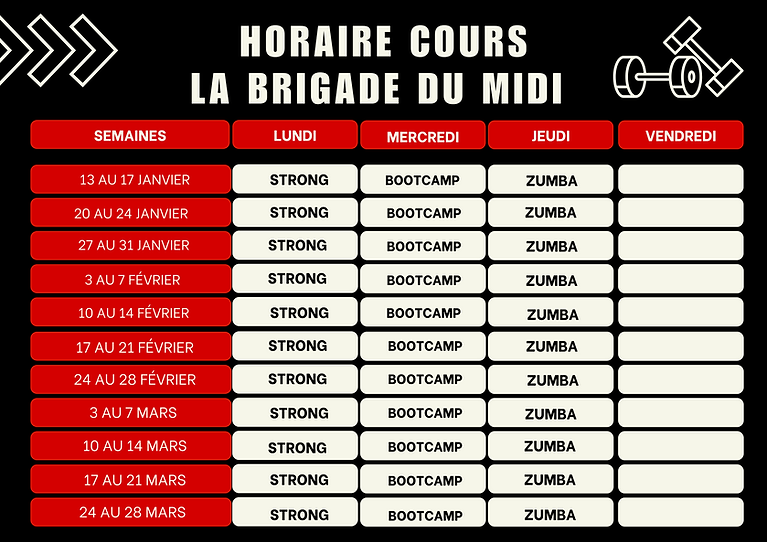 HORAIRE COURS
LA BRIGADE DU MIDI

| SEMAINES | LUNDI | MERCREDI | JEUDI | VENDREDI |
|---|---|---|---|---|
| 13 AU 17 JANVIER | STRONG | BOOTCAMP | ZUMBA | |
| 20 AU 24 JANVIER | STRONG | BOOTCAMP | ZUMBA | |
| 27 AU 31 JANVIER | STRONG | BOOTCAMP | ZUMBA | |
| 3 AU 7 FÉVRIER | STRONG | BOOTCAMP | ZUMBA | |
| 10 AU 14 FÉVRIER | STRONG | BOOTCAMP | ZUMBA | |
| 17 AU 21 FÉVRIER | STRONG | BOOTCAMP | ZUMBA | |
| 24 AU 28 FÉVRIER | STRONG | BOOTCAMP | ZUMBA | |
| 3 AU 7 MARS | STRONG | BOOTCAMP | ZUMBA | |
| 10 AU 14 MARS | STRONG | BOOTCAMP | ZUMBA | |
| 17 AU 21 MARS | STRONG | BOOTCAMP | ZUMBA | |
| 24 AU 28 MARS | STRONG | BOOTCAMP | ZUMBA | |